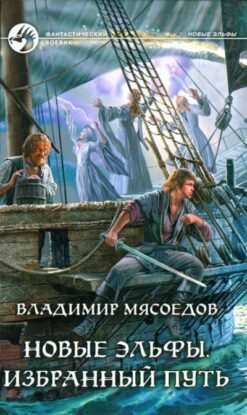 ФАНТАСТИЧЕСКИЙ БОЕВИК

НОВЫЕ ЭЛЬФЫ

ВЛАДИМИР МЯСОЕДОВ

НОВЫЕ ЭЛЬФЫ. ИЗБРАННЫЙ ПУТЬ